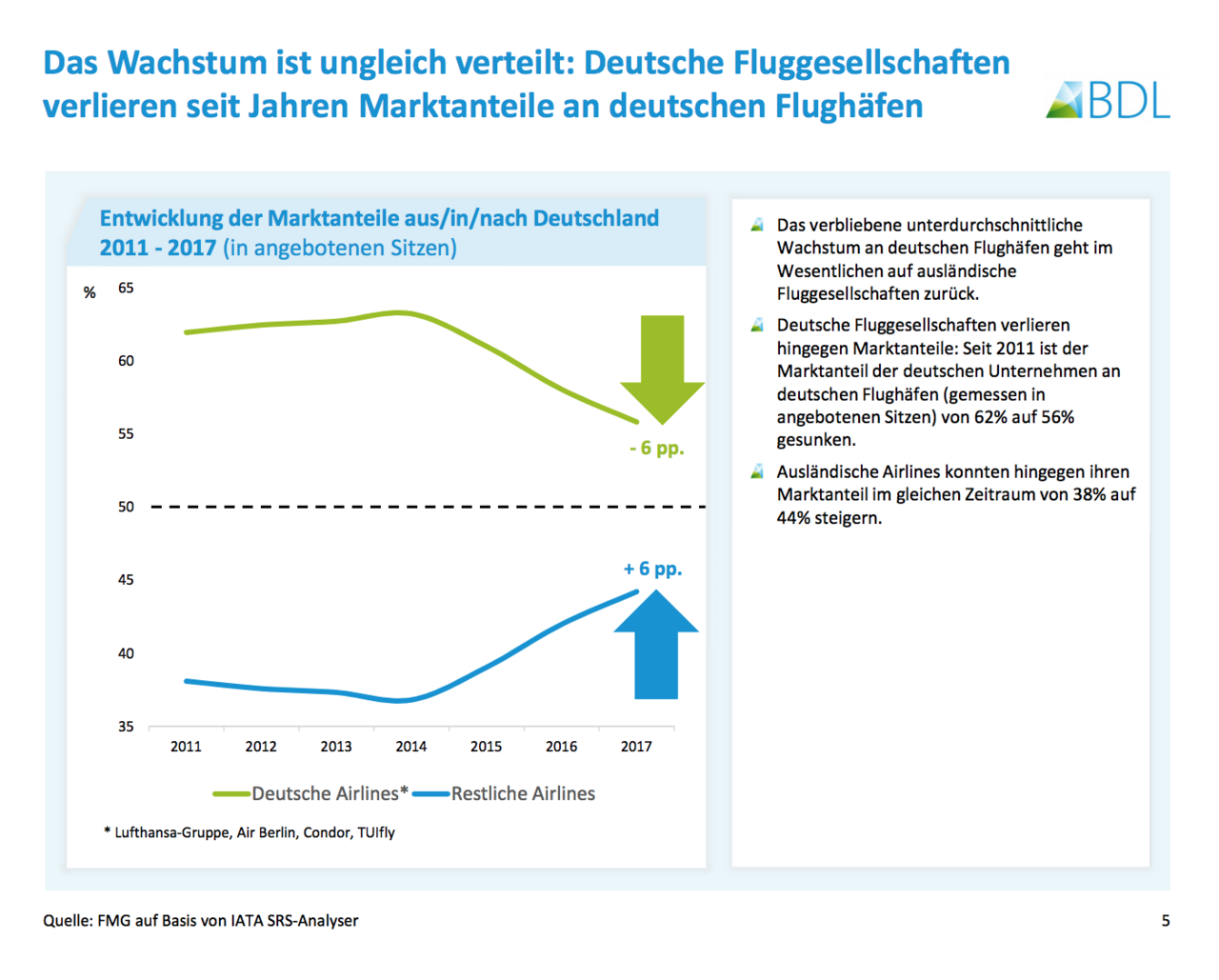 Das Wachstum ist ungleich verteilt: Deutsche Fluggesellschaften verlieren seit Jahren Marktanteile an deutschen Flughäfen

BDL

Entwicklung der Marktanteile aus/in/nach Deutschland 2011 - 2017 (in angebotenen Sitzen)

%
65
60
55
50
45
40
35

- 6 pp.
+ 6 pp.

2011 2012 2013 2014 2015 2016 2017

Deutsche Airlines* Restliche Airlines

* Lufthansa-Gruppe, Air Berlin, Condor, TUIfly

Das verbliebene unterdurchschnittliche Wachstum an deutschen Flughäfen geht im Wesentlichen auf ausländische Fluggesellschaften zurück.

Deutsche Fluggesellschaften verlieren hingegen Marktanteile: Seit 2011 ist der Marktanteil der deutschen Unternehmen an deutschen Flughäfen (gemessen in angebotenen Sitzen) von 62% auf 56% gesunken.

Ausländische Airlines konnten hingegen ihren Marktanteil im gleichen Zeitraum von 38% auf 44% steigern.

Quelle: FMG auf Basis von IATA SRS-Analyser

5